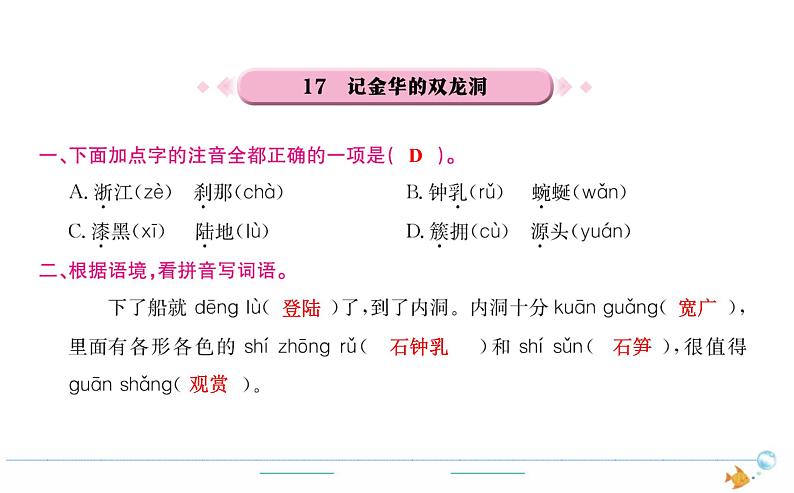 17　记金华的双龙洞

一、下面加点字的注音全都正确的一项是（ D ）。

A. 浙江（zè）　刹那（chà）　　B. 钟乳（rǔ）　蜿蜒（wǎn）

C. 漆黑（xī）　陆地（lù）　　D. 簇拥（cù）　源头（yuán）

二、根据语境，看拼音写词语。

下了船就 dēng lù（ 登陆 ）了，到了内洞。内洞十分 kuān guǎng（ 宽广 ），里面有各形各色的 shí zhōng rǔ（ 石钟乳 ）和 shí sǔn（ 石笋 ），很值得 guān shǎng（ 观赏 ）。